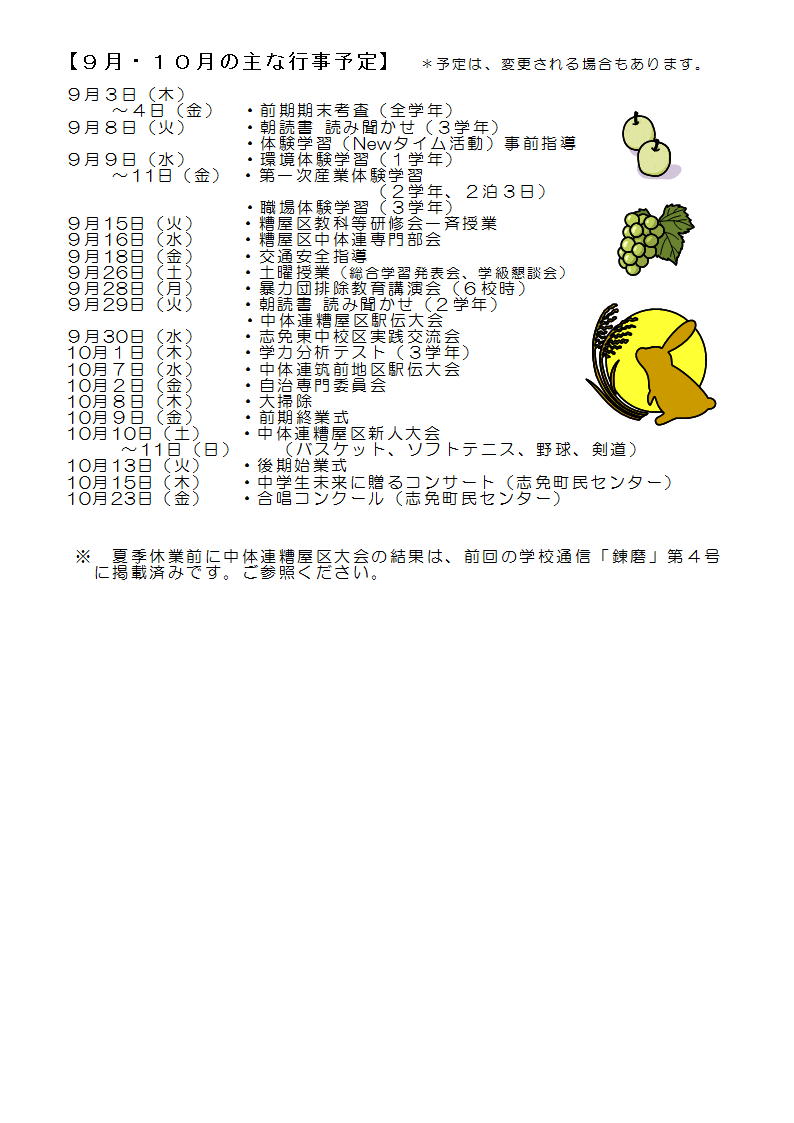 【９月・１０月の主な行事予定】　＊予定は、変更される場合もあります。

９月３日（木）
　～４日（金）　・前期期末考査（全学年）
９月８日（火）　・朝読書　読み聞かせ（３学年）
　　　　　　　　・体験学習（Newタイム活動）事前指導
９月９日（水）　・環境体験学習（１学年）
　～11日（金）　・第一次産業体験学習
　　　　　　　　　（２学年、２泊３日）
　　　　　　　　・職場体験学習（３学年）
９月15日（火）　・糟屋区教科等研修会一斉授業
９月16日（水）　・糟屋区中体連専門部会
９月18日（金）　・交通安全指導
９月26日（土）　・土曜授業（総合学習発表会、学級懇談会）
９月28日（月）　・暴力団排除教育講演会（６校時）
９月29日（火）　・朝読書　読み聞かせ（２学年）
　　　　　　　　・中体連糟屋区駅伝大会
９月30日（水）　・志免東中校区実践交流会
10月１日（木）　・学力分析テスト（３学年）
10月７日（水）　・中体連筑前地区駅伝大会
10月２日（金）　・自治専門委員会
10月８日（木）　・大掃除
10月９日（金）　・前期終業式
10月10日（土）　・中体連糟屋区新人大会
　～11日（日）　　（バスケット、ソフトテニス、野球、剣道）
10月13日（火）　・後期始業式
10月15日（木）　・中学生未来に贈るコンサート（志免町民センター）
10月23日（金）　・合唱コンクール（志免町民センター）

※　夏季休業前に中体連糟屋区大会の結果は、前回の学校通信「錬磨」第４号に掲載済みです。ご参照ください。